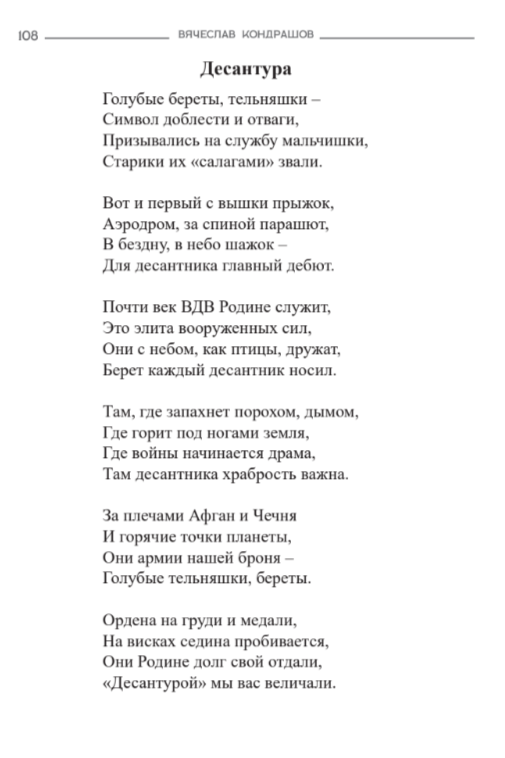 108 ВЯЧЕСЛАВ КОНДРАШОВ

Десантура

Голубые береты, тельняшки –
Символ доблести и отваги,
Призывались на службу мальчишки,
Старики их «салагами» звали.

Вот и первый с вышки прыжок,
Аэродром, за спиной парашют,
В бездну, в небо шажок –
Для десантника главный дебют.

Почти век ВДВ Родине служит,
Это элита вооруженных сил,
Они с небом, как птицы, дружат,
Берет каждый десантник носил.

Там, где запахнет порохом, дымом,
Где горит под ногами земля,
Где войны начинается драма,
Там десантника храбрость важна.

За плечами Афган и Чечня
И горячие точки планеты,
Они армии нашей броня –
Голубые тельняшки, береты.

Ордена на груди и медали,
На висках седина пробивается,
Они Родине долг свой отдали,
«Десантурой» мы вас величали.